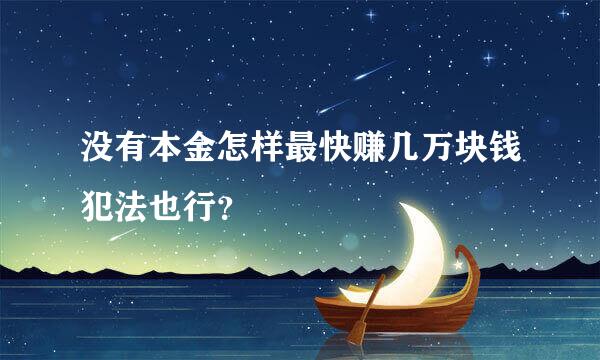 没有本金怎样最快赚几万块钱犯法也行?